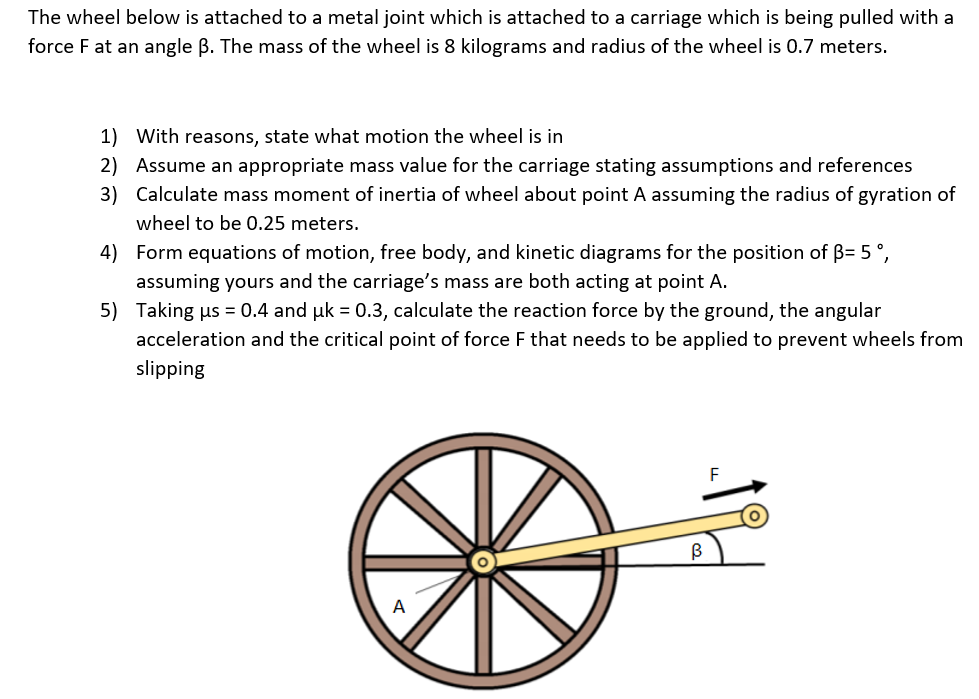 The wheel below is attached to a metal joint which is attached to a carriage which is being pulled with a force F at an angle β. The mass of the wheel is 8 kilograms and radius of the wheel is 0.7 meters.

1) With reasons, state what motion the wheel is in
2) Assume an appropriate mass value for the carriage stating assumptions and references
3) Calculate mass moment of inertia of wheel about point A assuming the radius of gyration of wheel to be 0.25 meters.
4) Form equations of motion, free body, and kinetic diagrams for the position of β= 5 °, assuming yours and the carriage's mass are both acting at point A.
5) Taking μs = 0.4 and μk = 0.3, calculate the reaction force by the ground, the angular acceleration and the critical point of force F that needs to be applied to prevent wheels from slipping

F
β
A